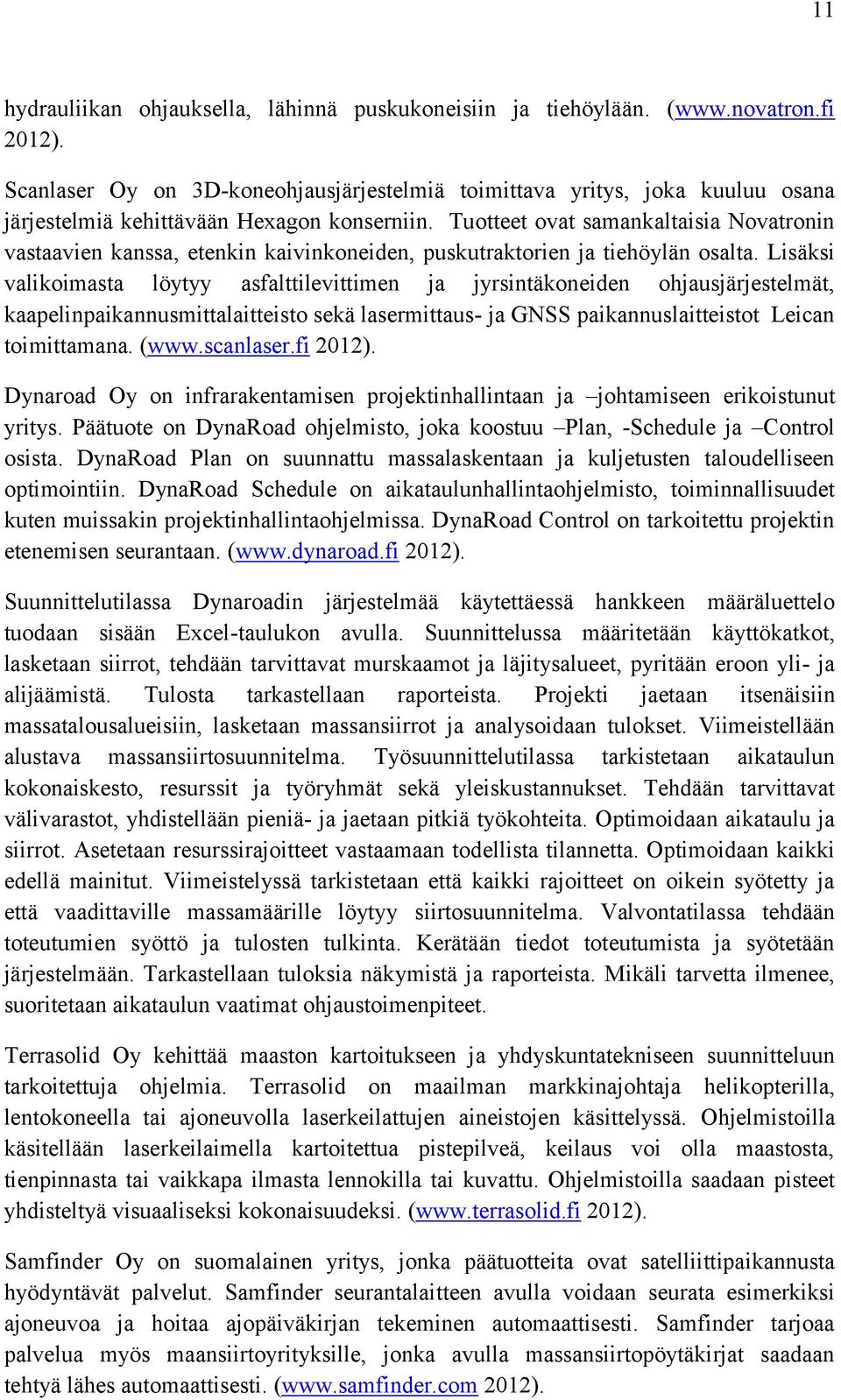 11

hydrauliikan ohjauksella, lähinnä puskukoneisiin ja tiehöylään. (www.novatron.fi 2012).

Scanlaser Oy on 3D-koneohjausjärjestelmiä toimittava yritys, joka kuuluu osana järjestelmiä kehittävään Hexagon konserniin. Tuotteet ovat samankaltaisia Novatronin vastaavien kanssa, etenkin kaivinkoneiden, puskutraktorien ja tiehöylän osalta. Lisäksi valikoimasta löytyy asfalttilevittimen ja jyrsintäkoneiden ohjausjärjestelmät, kaapelinpaikannusmittalaitteisto sekä lasermittaus- ja GNSS paikannuslaitteistot Leican toimittamana. (www.scanlaser.fi 2012).

Dynaroad Oy on infrarakentamisen projektinhallintaan ja –johtamiseen erikoistunut yritys. Päätuote on DynaRoad ohjelmisto, joka koostuu –Plan, -Schedule ja –Control osista. DynaRoad Plan on suunnattu massalaskentaan ja kuljetusten taloudelliseen optimointiin. DynaRoad Schedule on aikataulunhallintaohjelmisto, toiminnallisuudet kuten muissakin projektinhallintaohjelmissa. DynaRoad Control on tarkoitettu projektin etenemisen seurantaan. (www.dynaroad.fi 2012).

Suunnittelutilassa Dynaroadin järjestelmää käytettäessä hankkeen määräluettelo tuodaan sisään Excel-taulukon avulla. Suunnittelussa määritetään käyttökatkot, lasketaan siirrot, tehdään tarvittavat murskaamot ja läjitysalueet, pyritään eroon yli- ja alijäämistä. Tulosta tarkastellaan raporteista. Projekti jaetaan itsenäisiin massatalousalueisiin, lasketaan massansiirrot ja analysoidaan tulokset. Viimeistellään alustava massansiirtosuunnitelma. Työsuunnittelutilassa tarkistetaan aikataulun kokonaiskesto, resurssit ja työryhmät sekä yleiskustannukset. Tehdään tarvittavat välivarastot, yhdistellään pieniä- ja jaetaan pitkiä työkohteita. Optimoidaan aikataulu ja siirrot. Asetetaan resurssirajoitteet vastaamaan todellista tilannetta. Optimoidaan kaikki edellä mainitut. Viimeistelyssä tarkistetaan että kaikki rajoitteet on oikein syötetty ja että vaadittaville massamäärille löytyy siirtosuunnitelma. Valvontatilassa tehdään toteutumien syöttö ja tulosten tulkinta. Kerätään tiedot toteutumista ja syötetään järjestelmään. Tarkastellaan tuloksia näkymistä ja raporteista. Mikäli tarvetta ilmenee, suoritetaan aikataulun vaatimat ohjaustoimenpiteet.

Terrasolid Oy kehittää maaston kartoitukseen ja yhdyskuntatekniseen suunnitteluun tarkoitettuja ohjelmia. Terrasolid on maailman markkinajohtaja helikopterilla, lentokoneella tai ajoneuvolla laserkeilattujen aineistojen käsittelyssä. Ohjelmistoilla käsitellään laserkeilaimella kartoitettua pistepilveä, keilaus voi olla maastosta, tienpinnasta tai vaikkapa ilmasta lennokilla tai kuvattu. Ohjelmistoilla saadaan pisteet yhdisteltyä visuaaliseksi kokonaisuudeksi. (www.terrasolid.fi 2012).

Samfinder Oy on suomalainen yritys, jonka päätuotteita ovat satelliittipaikannusta hyödyntävät palvelut. Samfinder seurantalaitteen avulla voidaan seurata esimerkiksi ajoneuvoa ja hoitaa ajopäiväkirjan tekeminen automaattisesti. Samfinder tarjoaa palvelua myös maansiirtoyrityksille, jonka avulla massansiirtopöytäkirjat saadaan tehtyä lähes automaattisesti. (www.samfinder.com 2012).